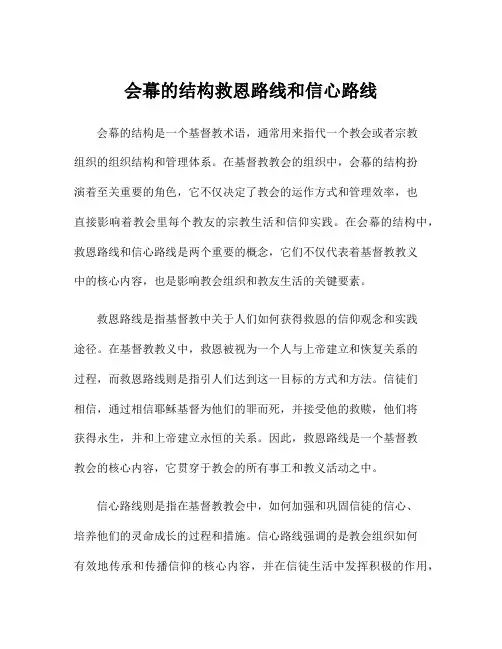 会幕的结构救恩路线和信心路线

会幕的结构是一个基督教术语，通常用来指代一个教会或者宗教组织的组织结构和管理体系。在基督教教会的组织中，会幕的结构扮演着至关重要的角色，它不仅决定了教会的运作方式和管理效率，也直接影响着教会里每个教友的宗教生活和信仰实践。在会幕的结构中，救恩路线和信心路线是两个重要的概念，它们不仅代表着基督教教义中的核心内容，也是影响教会组织和教友生活的关键要素。

救恩路线是指基督教中关于人们如何获得救恩的信仰观念和实践途径。在基督教教义中，救恩被视为一个人与上帝建立和恢复关系的过程，而救恩路线则是指引人们达到这一目标的方式和方法。信徒们相信，通过相信耶稣基督为他们的罪而死，并接受他的救赎，他们将获得永生，并和上帝建立永恒的关系。因此，救恩路线是一个基督教教会的核心内容，它贯穿于教会的所有事工和教义活动之中。

信心路线则是指在基督教教会中，如何加强和巩固信徒的信心、培养他们的灵命成长的过程和措施。信心路线强调的是教会组织如何有效地传承和传播信仰的核心内容，并在信徒生活中发挥积极的作用，